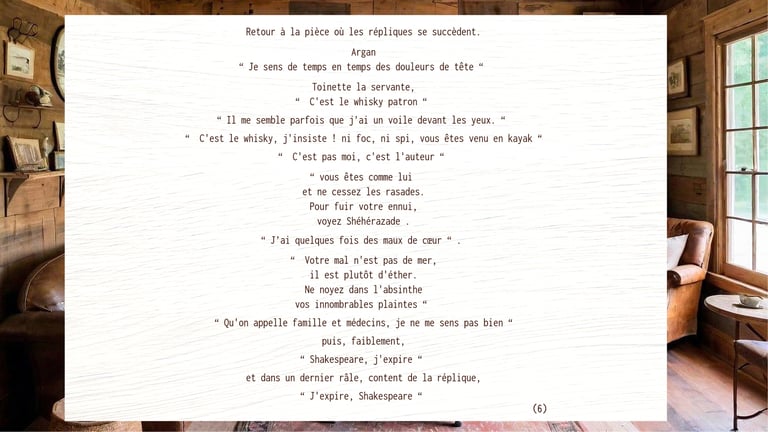 Retour à la pièce où les répliques se succèdent.

Argan
" Je sens de temps en temps des douleurs de tête "

Toinette la servante,
" C'est le whisky patron "

" Il me semble parfois que j'ai un voile devant les yeux. "

" C'est le whisky, j'insiste ! ni foc, ni spi, vous êtes venu en kayak "

" C'est pas moi, c'est l'auteur "

" vous êtes comme lui
et ne cessez les rasades.
Pour fuir votre ennui,
voyez Shéhérazade .

" J'ai quelques fois des maux de cœur " .

" Votre mal n'est pas de mer,
il est plutôt d'éther.
Ne noyez dans l'absinthe
vos innombrables plaintes "

" Qu'on appelle famille et médecins, je ne me sens pas bien "

puis, faiblement,

" Shakespeare, j'expire "

et dans un dernier râle, content de la réplique,

" J'expire, Shakespeare "

(6)